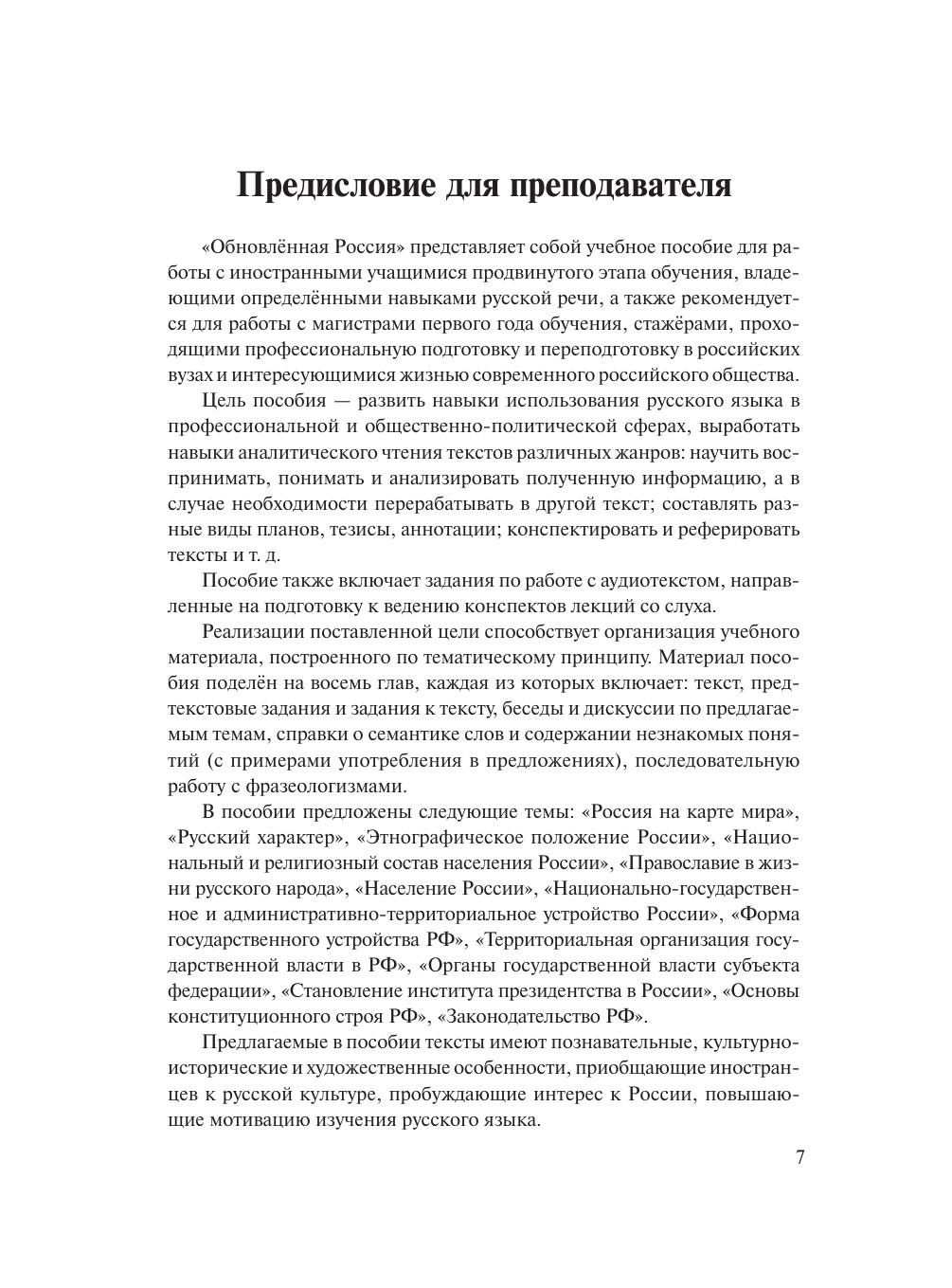 Предисловие для преподавателя

«Обновлённая Россия» представляет собой учебное пособие для работы с иностранными учащимися продвинутого этапа обучения, владеющими определёнными навыками русской речи, а также рекомендуется для работы с магистрами первого года обучения, стажёрами, проходящими профессиональную подготовку и переподготовку в российских вузах и интересующимися жизнью современного российского общества.

Цель пособия — развить навыки использования русского языка в профессиональной и общественно-политической сферах, выработать навыки аналитического чтения текстов различных жанров: научить воспринимать, понимать и анализировать полученную информацию, а в случае необходимости перерабатывать в другой текст; составлять разные виды планов, тезисы, аннотации; конспектировать и реферировать тексты и т. д.

Пособие также включает задания по работе с аудиотекстом, направленные на подготовку к ведению конспектов лекций со слуха.

Реализации поставленной цели способствует организация учебного материала, построенного по тематическому принципу. Материал пособия поделён на восемь глав, каждая из которых включает: текст, предтекстовые задания и задания к тексту, беседы и дискуссии по предлагаемым темам, справки о семантике слов и содержании незнакомых понятий (с примерами употребления в предложениях), последовательную работу с фразеологизмами.

В пособии предложены следующие темы: «Россия на карте мира», «Русский характер», «Этнографическое положение России», «Национальный и религиозный состав населения России», «Православие в жизни русского народа», «Население России», «Национально-государственное и административно-территориальное устройство России», «Форма государственного устройства РФ», «Территориальная организация государственной власти в РФ», «Органы государственной власти субъекта федерации», «Становление института президентства в России», «Основы конституционного строя РФ», «Законодательство РФ».

Предлагаемые в пособии тексты имеют познавательные, культурно-исторические и художественные особенности, приобщающие иностранцев к русской культуре, пробуждающие интерес к России, повышающие мотивацию изучения русского языка.

7